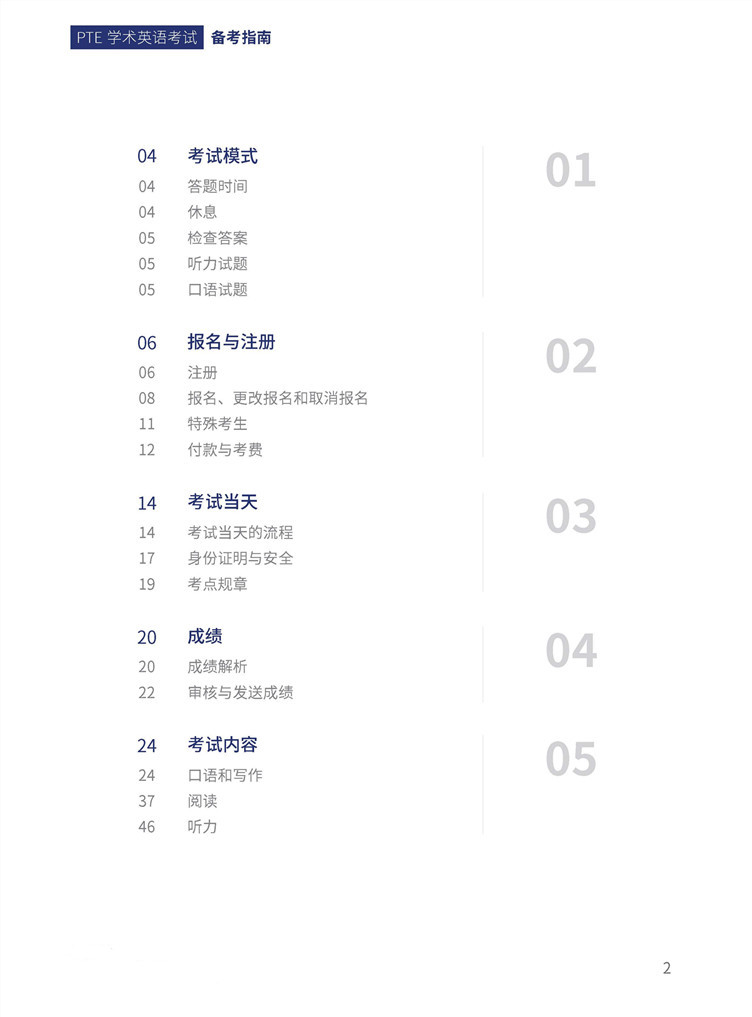 PTE 学术英语考试 备考指南

04 考试模式
04 答题时间
04 休息
05 检查答案
05 听力试题
05 口语试题

01

06 报名与注册
06 注册
08 报名、更改报名和取消报名
11 特殊考生
12 付款与考费

02

14 考试当天
14 考试当天的流程
17 身份证明与安全
19 考点规章

03

20 成绩
20 成绩解析
22 审核与发送成绩

04

24 考试内容
24 口语和写作
37 阅读
46 听力

05

2